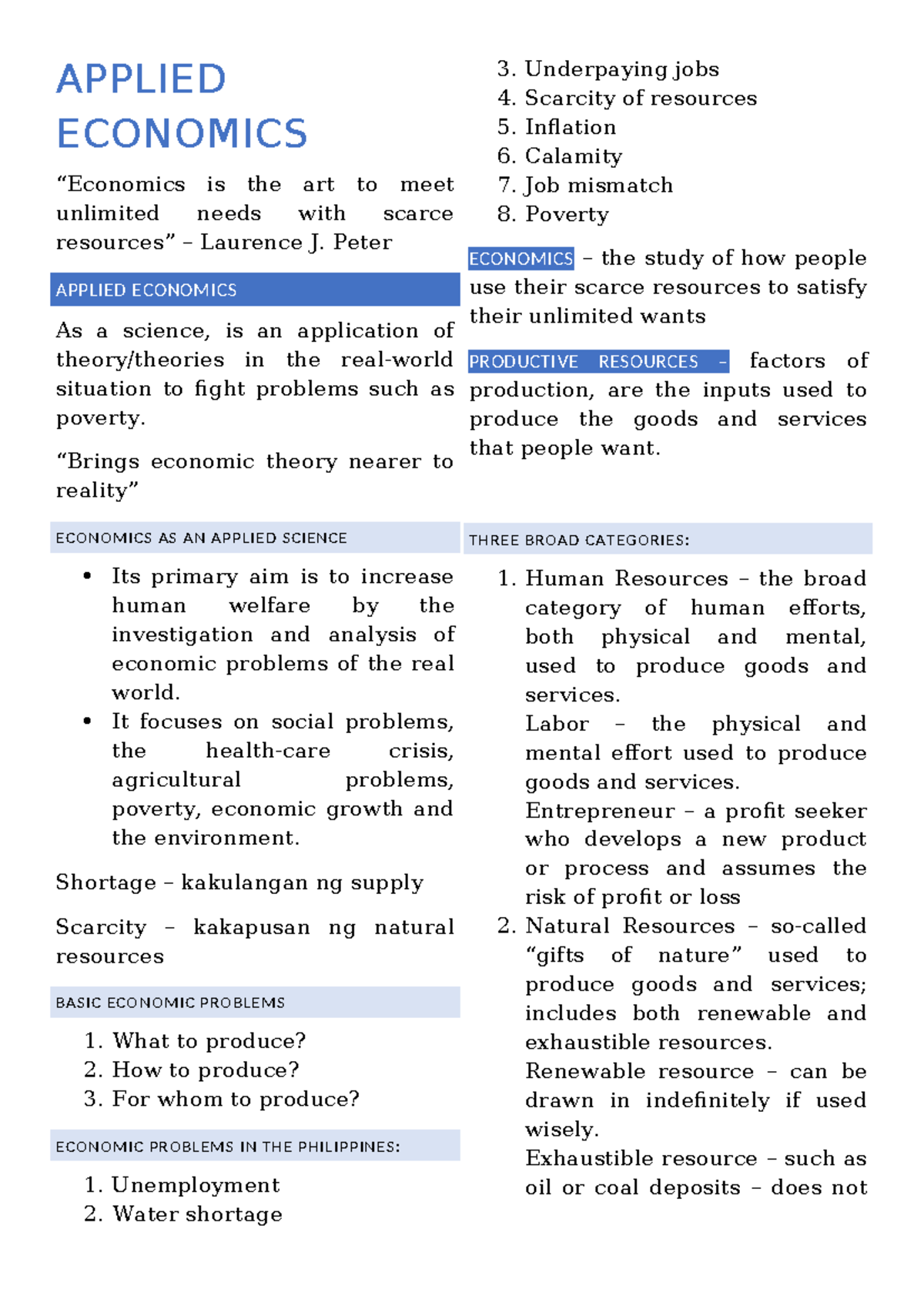 APPLIED ECONOMICS

"Economics is the art to meet unlimited needs with scarce resources" – Laurence J. Peter

APPLIED ECONOMICS

As a science, is an application of theory/theories in the real-world situation to fight problems such as poverty.

"Brings economic theory nearer to reality"

ECONOMICS AS AN APPLIED SCIENCE

• Its primary aim is to increase human welfare by the investigation and analysis of economic problems of the real world.
• It focuses on social problems, the health-care crisis, agricultural problems, poverty, economic growth and the environment.

Shortage – kakulangan ng supply

Scarcity – kakapusan ng natural resources

BASIC ECONOMIC PROBLEMS

1. What to produce?
2. How to produce?
3. For whom to produce?

ECONOMIC PROBLEMS IN THE PHILIPPINES:

1. Unemployment
2. Water shortage
3. Underpaying jobs
4. Scarcity of resources
5. Inflation
6. Calamity
7. Job mismatch
8. Poverty

ECONOMICS – the study of how people use their scarce resources to satisfy their unlimited wants

PRODUCTIVE RESOURCES – factors of production, are the inputs used to produce the goods and services that people want.

THREE BROAD CATEGORIES:

1. Human Resources – the broad category of human efforts, both physical and mental, used to produce goods and services.
Labor – the physical and mental effort used to produce goods and services.
Entrepreneur – a profit seeker who develops a new product or process and assumes the risk of profit or loss
2. Natural Resources – so-called "gifts of nature" used to produce goods and services; includes both renewable and exhaustible resources.
Renewable resource – can be drawn in indefinitely if used wisely.
Exhaustible resource – such as oil or coal deposits – does not